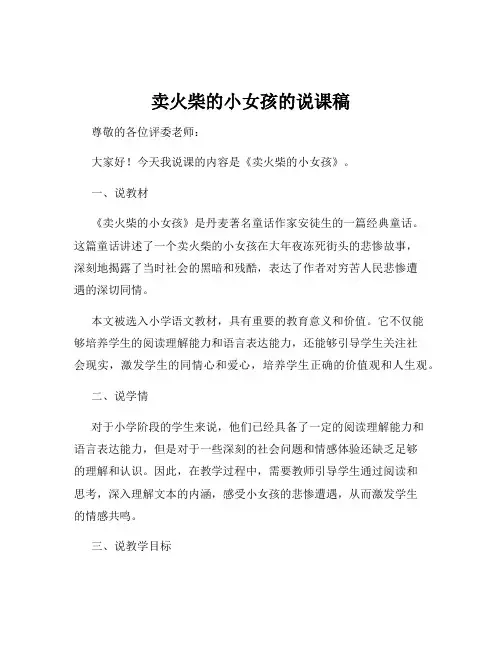 卖火柴的小女孩的说课稿

尊敬的各位评委老师：

大家好！今天我说课的内容是《卖火柴的小女孩》。

一、说教材

《卖火柴的小女孩》是丹麦著名童话作家安徒生的一篇经典童话。这篇童话讲述了一个卖火柴的小女孩在大年夜冻死街头的悲惨故事，深刻地揭露了当时社会的黑暗和残酷，表达了作者对穷苦人民悲惨遭遇的深切同情。

本文被选入小学语文教材，具有重要的教育意义和价值。它不仅能够培养学生的阅读理解能力和语言表达能力，还能够引导学生关注社会现实，激发学生的同情心和爱心，培养学生正确的价值观和人生观。

二、说学情

对于小学阶段的学生来说，他们已经具备了一定的阅读理解能力和语言表达能力，但是对于一些深刻的社会问题和情感体验还缺乏足够的理解和认识。因此，在教学过程中，需要教师引导学生通过阅读和思考，深入理解文本的内涵，感受小女孩的悲惨遭遇，从而激发学生的情感共鸣。

三、说教学目标